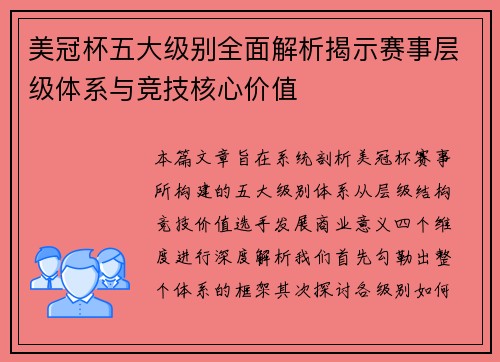 美冠杯五大级别全面解析揭示赛事层级体系与竞技核心价值

本篇文章旨在系统剖析美冠杯赛事所构建的五大级别体系从层级结构竞技价值选手发展商业意义四个维度进行深度解析我们首先勾勒出整个体系的框架其次探讨各级别如何